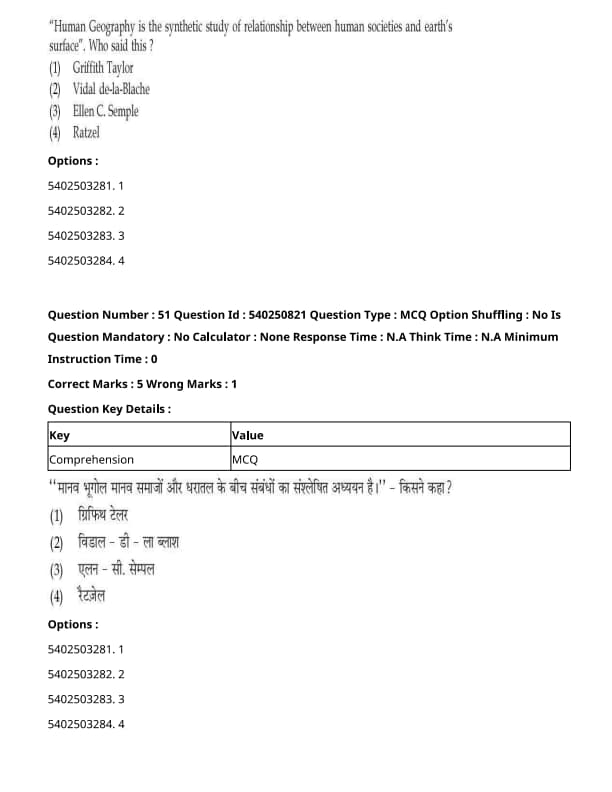 "Human Geography is the synthetic study of relationship between human societies and earth's surface". Who said this ?
(1) Griffith Taylor
(2) Vidal de-la-Blache
(3) Ellen C. Semple
(4) Ratzel

Options :

5402503281. 1

5402503282. 2

5402503283. 3

5402503284. 4

Question Number : 51 Question Id : 540250821 Question Type : MCQ Option Shuffling : No Is Question Mandatory : No Calculator : None Response Time : N.A Think Time : N.A Minimum Instruction Time : 0

Correct Marks : 5 Wrong Marks : 1

Question Key Details :

| Key | Value |
|---|---|
| Comprehension | MCQ |

"मानव भूगोल मानव समाजों और धरातल के बीच संबंधों का संश्लेषित अध्ययन है।" - किसने कहा?
(1) ग्रिफिथ टेलर
(2) विडाल - डी - ला ब्लाश
(3) एलन - सी. सेम्पल
(4) रैटज़ेल

Options :

5402503281. 1

5402503282. 2

5402503283. 3

5402503284. 4